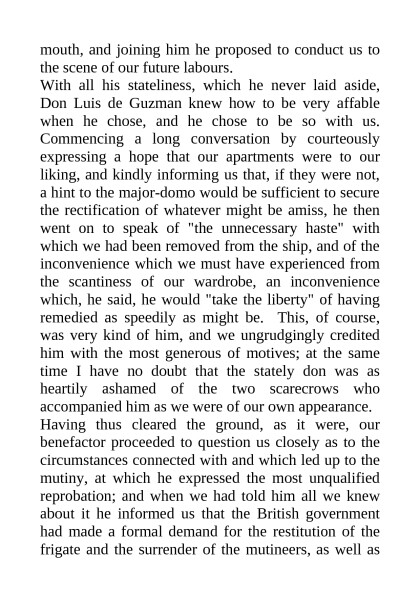 mouth, and joining him he proposed to conduct us to the scene of our future labours.

With all his stateliness, which he never laid aside, Don Luis de Guzman knew how to be very affable when he chose, and he chose to be so with us. Commencing a long conversation by courteously expressing a hope that our apartments were to our liking, and kindly informing us that, if they were not, a hint to the major-domo would be sufficient to secure the rectification of whatever might be amiss, he then went on to speak of "the unnecessary haste" with which we had been removed from the ship, and of the inconvenience which we must have experienced from the scantiness of our wardrobe, an inconvenience which, he said, he would "take the liberty" of having remedied as speedily as might be. This, of course, was very kind of him, and we ungrudgingly credited him with the most generous of motives; at the same time I have no doubt that the stately don was as heartily ashamed of the two scarecrows who accompanied him as we were of our own appearance.

Having thus cleared the ground, as it were, our benefactor proceeded to question us closely as to the circumstances connected with and which led up to the mutiny, at which he expressed the most unqualified reprobation; and when we had told him all we knew about it he informed us that the British government had made a formal demand for the restitution of the frigate and the surrender of the mutineers, as well as